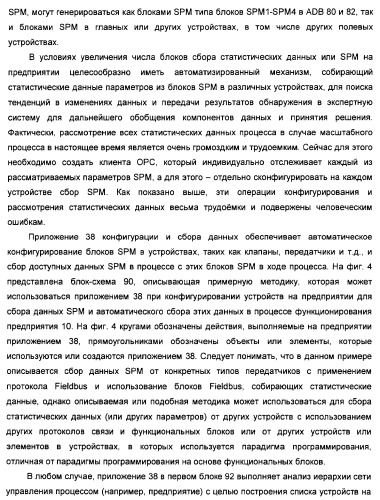 SPM, могут генерироваться как блоками SPM типа блоков SPM1-SPM4 в ADB 80 и 82, так и блоками SPM в главных или других устройствах, в том числе других полевых устройствах.

В условиях увеличения числа блоков сбора статистических данных или SPM на предприятии целесообразно иметь автоматизированный механизм, собирающий статистические данные параметров из блоков SPM в различных устройствах, для поиска тенденций в изменениях данных и передачи результатов обнаружения в экспертную систему для дальнейшего обобщения компонентов данных и принятия решения. Фактически, рассмотрение всех статистических данных процесса в случае масштабного процесса в настоящее время является очень громоздким и трудоемким. Сейчас для этого необходимо создать клиента OPC, который индивидуально отслеживает каждый из рассматриваемых параметров SPM, а для этого – отдельно сконфигурировать на каждом устройстве сбор SPM. Как показано выше, эти операции конфигурирования и рассмотрения статистических данных весьма трудоёмки и подвержены человеческим ошибкам.

Приложение 38 конфигурации и сбора данных обеспечивает автоматическое конфигурирование блоков SPM в устройствах, таких как клапаны, передатчики и т.д., и сбор доступных данных SPM в процессе с этих блоков SPM в ходе процесса. На фиг. 4 представлена блок-схема 90, описывающая примерную методику, которая может использоваться приложением 38 при конфигурировании устройств на предприятии для сбора данных SPM и автоматического сбора этих данных в процессе функционирования предприятия 10. На фиг. 4 кругами обозначены действия, выполняемые на предприятии приложением 38, прямоугольниками обозначены объекты или элементы, которые используются или создаются приложением 38. Следует понимать, что в данном примере описывается сбор данных SPM от конкретных типов передатчиков с применением протокола Fieldbus и использование блоков Fieldbus, собирающих статистические данные, однако описываемая или подобная методика может использоваться для сбора статистических данных (или других параметров) от других устройств с использованием других протоколов связи и функциональных блоков или от других устройств или элементов в устройствах, в которых используется парадигма программирования, отличная от парадигмы программирования на основе функциональных блоков.

В любом случае, приложение 38 в первом блоке 92 выполняет анализ иерархии сети управления процессом (например, предприятие) с целью построения списка устройств на